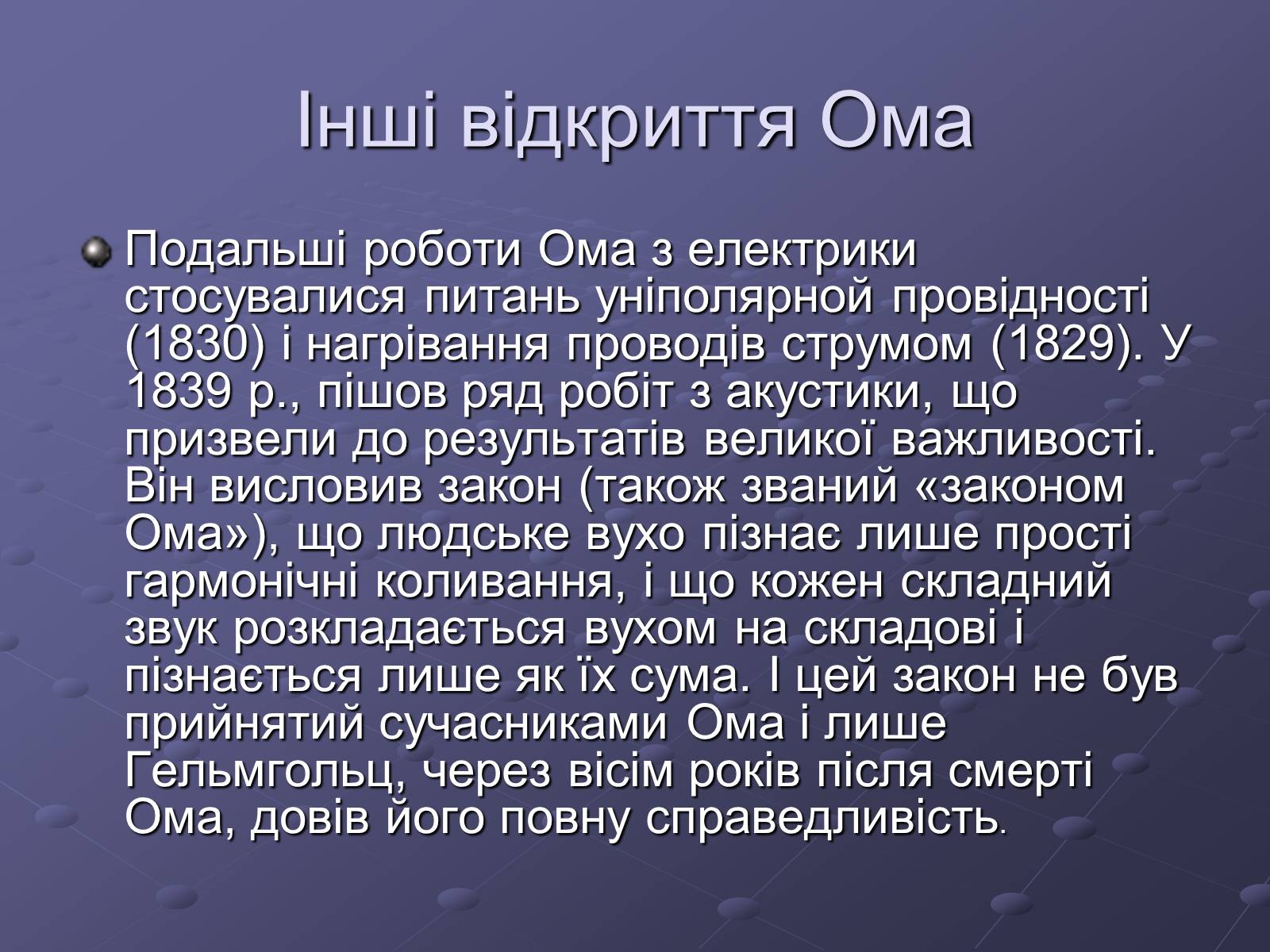 Інші відкриття Ома

Подальші роботи Ома з електрики стосувалися питань уніполярной провідності (1830) і нагрівання проводів струмом (1829). У 1839 р., пішов ряд робіт з акустики, що призвели до результатів великої важливості. Він висловив закон (також званий «законом Ома»), що людське вухо пізнає лише прості гармонічні коливання, і що кожен складний звук розкладається вухом на складові і пізнається лише як їх сума. І цей закон не був прийнятий сучасниками Ома і лише Гельмгольц, через вісім років після смерті Ома, довів його повну справедливість.